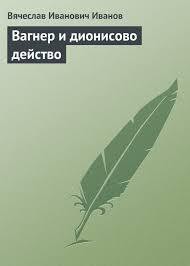 Вячеслав Иванович Иванов

Вагнер и дионисово действо